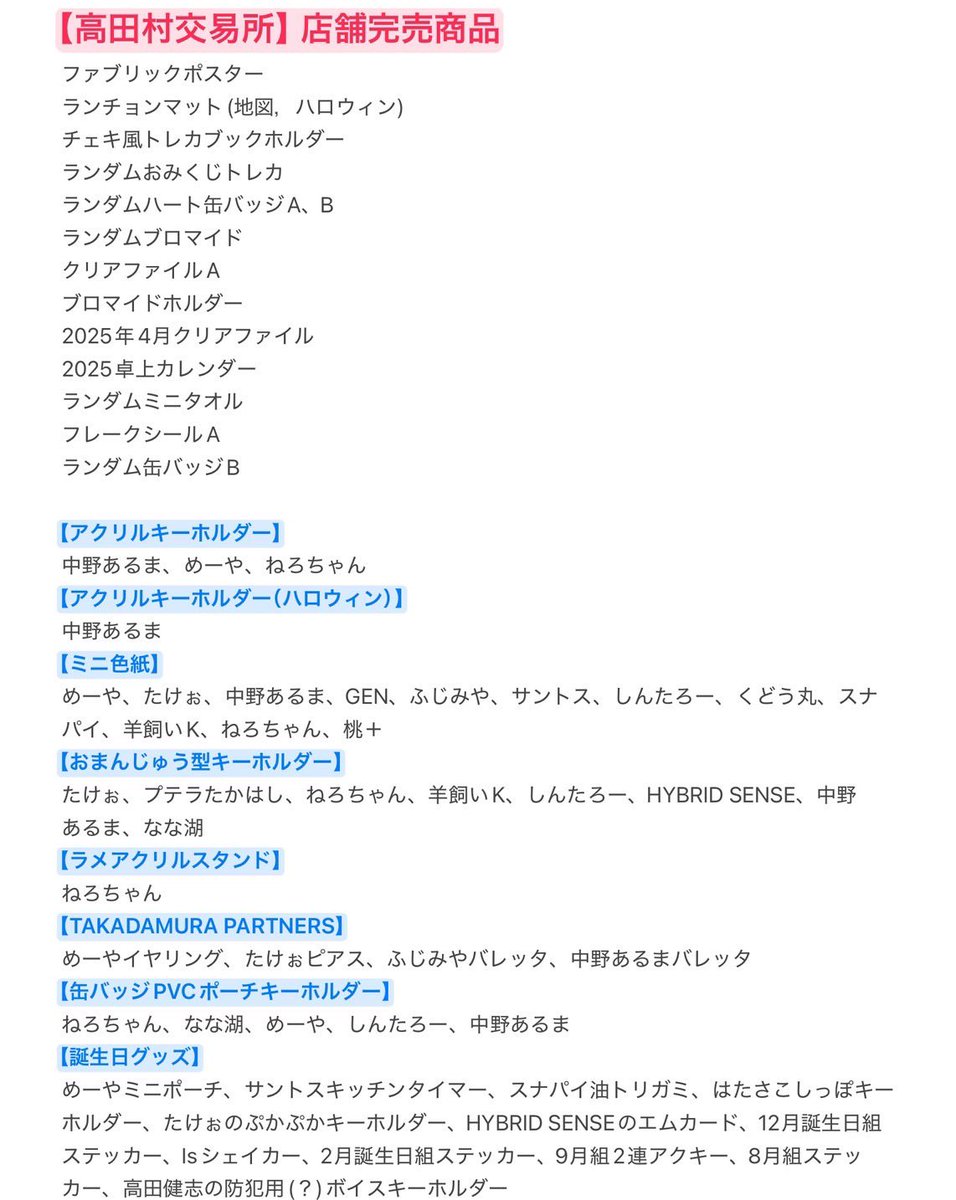 【高田村交易所】店舗完売商品

ファブリックポスター
ランチョンマット (地図，ハロウィン)
チェキ風トレカブックホルダー
ランダムおみくじトレカ
ランダムハート缶バッジA、B
ランダムブロマイド
クリアファイルA
ブロマイドホルダー
2025年4月クリアファイル
2025卓上カレンダー
ランダムミニタオル
フレークシールA
ランダム缶バッジB

【アクリルキーホルダー】
中野あるま、めーや、ねろちゃん
【アクリルキーホルダー(ハロウィン)】
中野あるま
【ミニ色紙】
めーや、たけぉ、中野あるま、GEN、ふじみや、サントス、しんたろー、くどう丸、スナパイ、羊飼いK、ねろちゃん、桃＋
【おまんじゅう型キーホルダー】
たけぉ、プテラたかはし、ねろちゃん、羊飼いK、しんたろー、HYBRID SENSE、中野あるま、なな湖
【ラメアクリルスタンド】
ねろちゃん
【TAKADAMURA PARTNERS】
めーやイヤリング、たけぉピアス、ふじみやバレッタ、中野あるまバレッタ
【缶バッジPVCポーチキーホルダー】
ねろちゃん、なな湖、めーや、しんたろー、中野あるま
【誕生日グッズ】
めーやミニポーチ、サントスキッチンタイマー、スナパイ油トリガミ、はたさこしっぽキーホルダー、たけぉのぷかぷかキーホルダー、HYBRID SENSEのエムカード、12月誕生日組ステッカー、Isシェイカー、2月誕生日組ステッカー、9月組2連アクキー、8月組ステッカー、高田健志の防犯用(？)ボイスキーホルダー